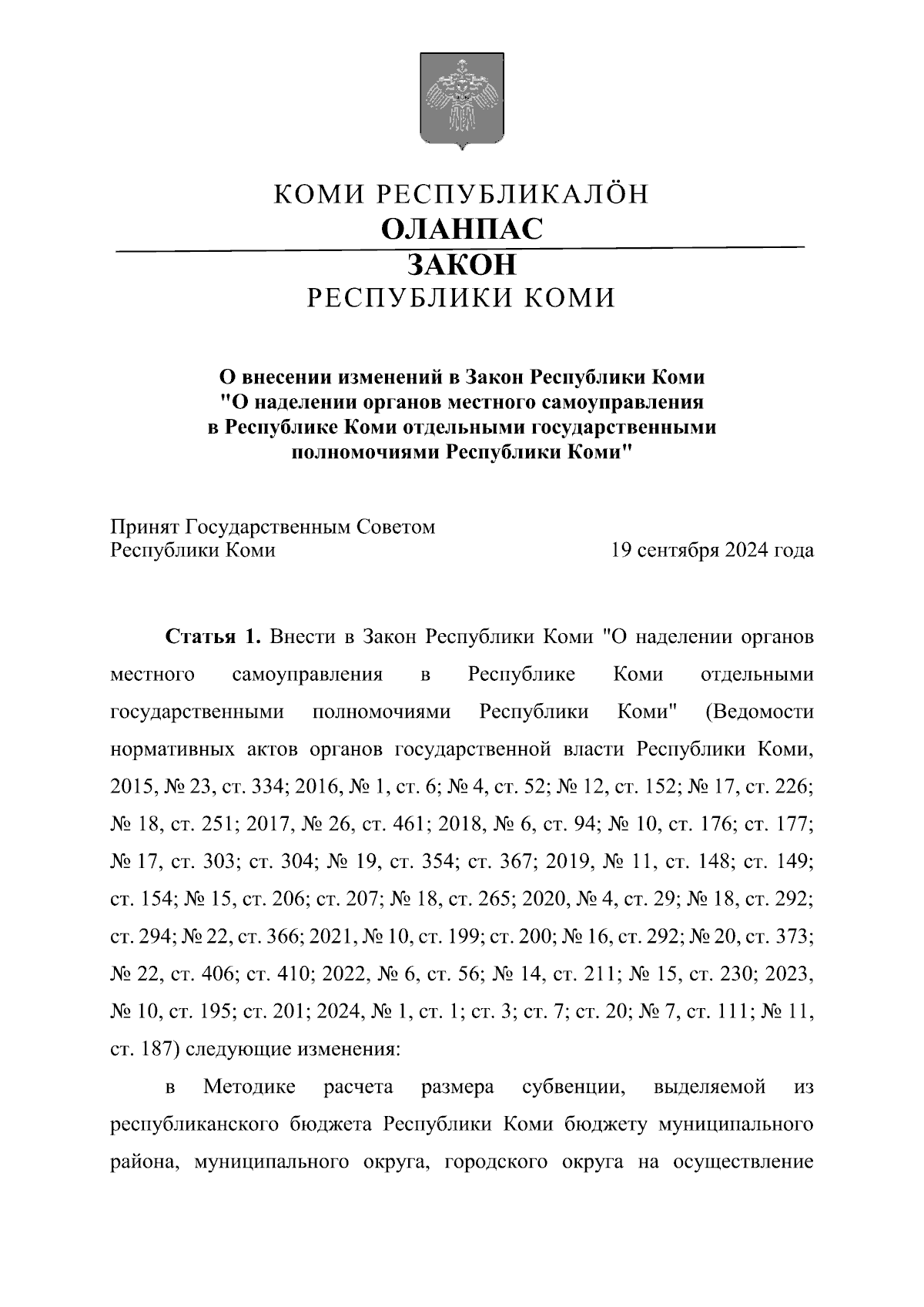 КОМИ РЕСПУБЛИКАЛÖН
ОЛАНПАС
ЗАКОН
РЕСПУБЛИКИ КОМИ

О внесении изменений в Закон Республики Коми "О наделении органов местного самоуправления в Республике Коми отдельными государственными полномочиями Республики Коми"

Принят Государственным Советом Республики Коми
19 сентября 2024 года

Статья 1. Внести в Закон Республики Коми "О наделении органов местного самоуправления в Республике Коми отдельными государственными полномочиями Республики Коми" (Ведомости нормативных актов органов государственной власти Республики Коми, 2015, № 23, ст. 334; 2016, № 1, ст. 6; № 4, ст. 52; № 12, ст. 152; № 17, ст. 226; № 18, ст. 251; 2017, № 26, ст. 461; 2018, № 6, ст. 94; № 10, ст. 176; ст. 177; № 17, ст. 303; ст. 304; № 19, ст. 354; ст. 367; 2019, № 11, ст. 148; ст. 149; ст. 154; № 15, ст. 206; ст. 207; № 18, ст. 265; 2020, № 4, ст. 29; № 18, ст. 292; ст. 294; № 22, ст. 366; 2021, № 10, ст. 199; ст. 200; № 16, ст. 292; № 20, ст. 373; № 22, ст. 406; ст. 410; 2022, № 6, ст. 56; № 14, ст. 211; № 15, ст. 230; 2023, № 10, ст. 195; ст. 201; 2024, № 1, ст. 1; ст. 3; ст. 7; ст. 20; № 7, ст. 111; № 11, ст. 187) следующие изменения:

в Методике расчета размера субвенции, выделяемой из республиканского бюджета Республики Коми бюджету муниципального района, муниципального округа, городского округа на осуществление